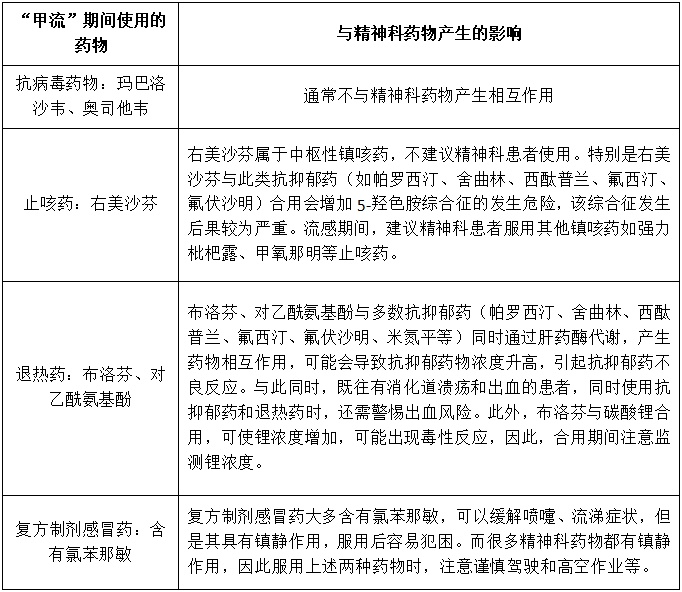 | “甲流”期间使用的药物 | 与精神科药物产生的影响 |
|---|---|
| 抗病毒药物：玛巴洛沙韦、奥司他韦 | 通常不与精神科药物产生相互作用 |
| 止咳药：右美沙芬 | 右美沙芬属于中枢性镇咳药，不建议精神科患者使用。特别是右美沙芬与此类抗抑郁药（如帕罗西汀、舍曲林、西酞普兰、氟西汀、氟伏沙明）合用会增加 5-羟色胺综合征的发生危险，该综合征发生后果较为严重。流感期间，建议精神科患者服用其他镇咳药如强力枇杷露、甲氧那明等止咳药。 |
| 退热药：布洛芬、对乙酰氨基酚 | 布洛芬、对乙酰氨基酚与多数抗抑郁药（帕罗西汀、舍曲林、西酞普兰、氟西汀、氟伏沙明、米氮平等）同时通过肝药酶代谢，产生药物相互作用，可能会导致抗抑郁药物浓度升高，引起抗抑郁药不良反应。与此同时，既往有消化道溃疡和出血的患者，同时使用抗抑郁药和退热药时，还需警惕出血风险。此外，布洛芬与碳酸锂合用，可使锂浓度增加，可能出现毒性反应，因此，合用期间注意监测锂浓度。 |
| 复方制剂感冒药：含有氯苯那敏 | 复方制剂感冒药大多含有氯苯那敏，可以缓解喷嚏、流涕症状，但是其具有镇静作用，服用后容易犯困。而很多精神科药物都有镇静作用，因此服用上述两种药物时，注意谨慎驾驶和高空作业等。 |